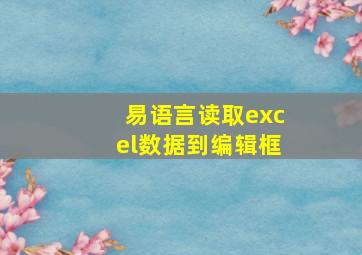 易语言读取excel数据到编辑框